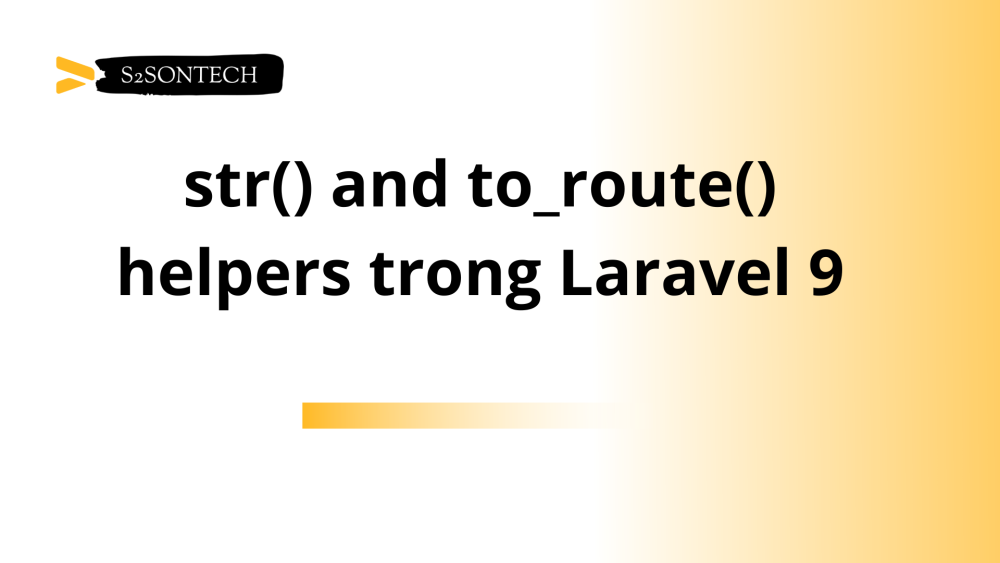 S2SONTECH

str() and to_route() helpers trong Laravel 9